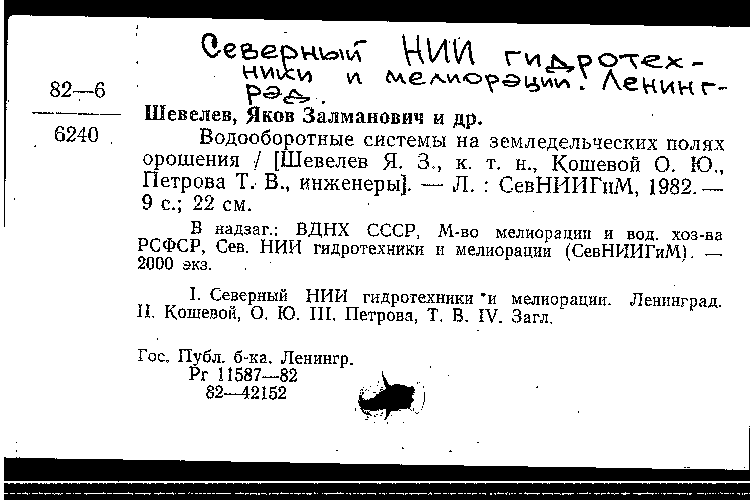 Северный НИИ гидротехники и мелиорации. Ленинград.

82—6

6240

Шевелев, Яков Залманович и др.

Водооборотные системы на земледельческих полях орошения / [Шевелев Я. З., к. т. н., Кошевой О. Ю., Петрова Т. В., инженеры]. — Л. : СевНИИГиМ, 1982. — 9 с.; 22 см.

В надзаг.: ВДНХ СССР, М-во мелиорации и вод. хоз-ва РСФСР, Сев. НИИ гидротехники и мелиорации (СевНИИГиМ). — 2000 экз.

I. Северный НИИ гидротехники и мелиорации. Ленинград. II. Кошевой, О. Ю. III. Петрова, Т. В. IV. Загл.

Гос. Публ. б-ка. Ленингр.
Рг 11587—82
82—42152